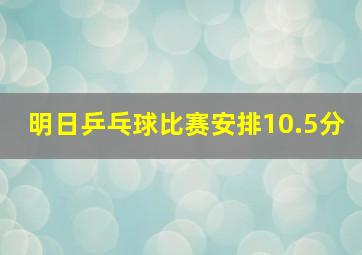 明日乒乓球比赛安排10.5分